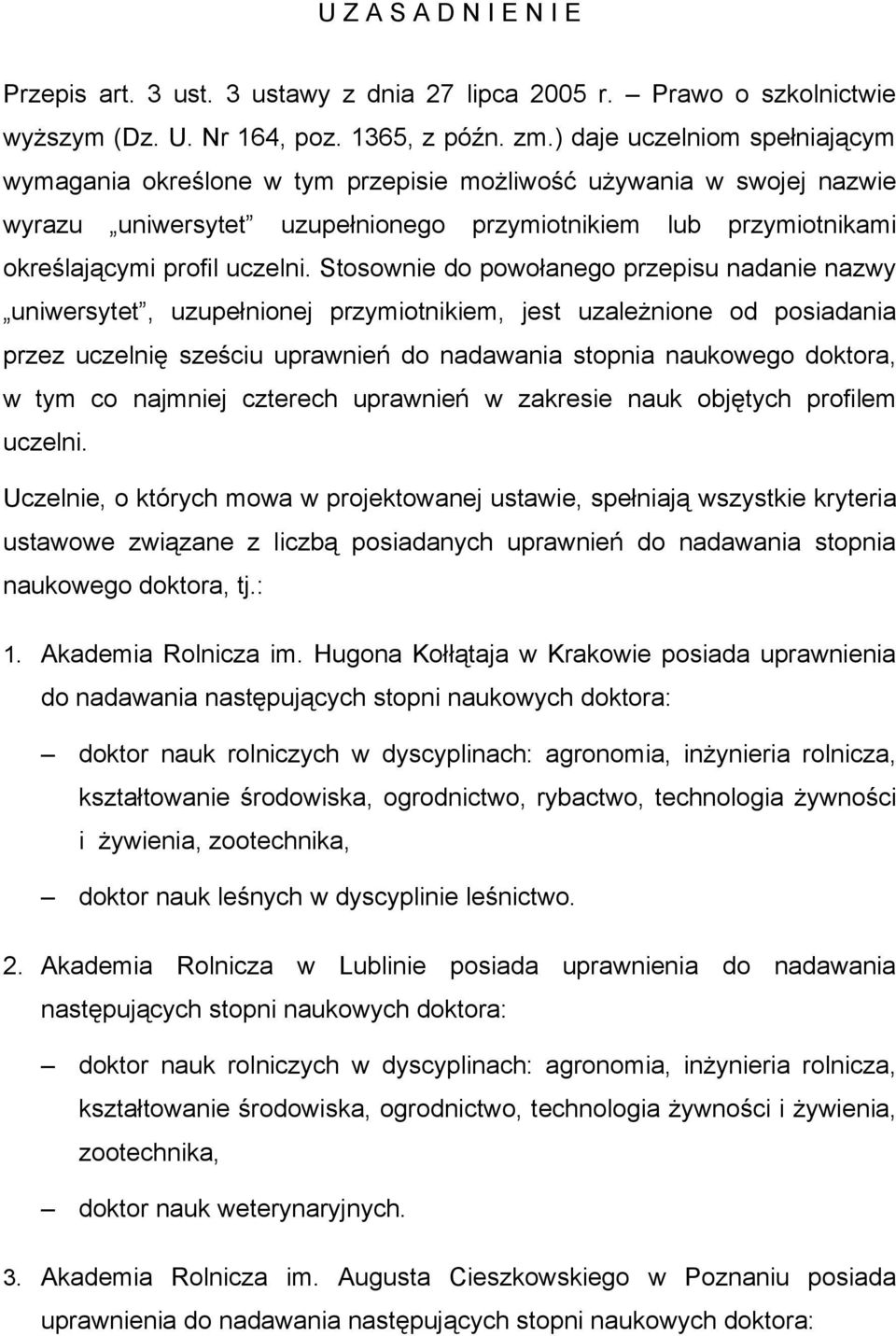 U Z A S A D N I E N I E

Przepis art. 3 ust. 3 ustawy z dnia 27 lipca 2005 r. – Prawo o szkolnictwie wyższym (Dz. U. Nr 164, poz. 1365, z późn. zm.) daje uczelniom spełniającym wymagania określone w tym przepisie możliwość używania w swojej nazwie wyrazu „uniwersytet” uzupełnionego przymiotnikiem lub przymiotnikami określającymi profil uczelni. Stosownie do powołanego przepisu nadanie nazwy „uniwersytet”, uzupełnionej przymiotnikiem, jest uzależnione od posiadania przez uczelnię sześciu uprawnień do nadawania stopnia naukowego doktora, w tym co najmniej czterech uprawnień w zakresie nauk objętych profilem uczelni.

Uczelnie, o których mowa w projektowanej ustawie, spełniają wszystkie kryteria ustawowe związane z liczbą posiadanych uprawnień do nadawania stopnia naukowego doktora, tj.:

1. Akademia Rolnicza im. Hugona Kołłątaja w Krakowie posiada uprawnienia do nadawania następujących stopni naukowych doktora:

– doktor nauk rolniczych w dyscyplinach: agronomia, inżynieria rolnicza, kształtowanie środowiska, ogrodnictwo, rybactwo, technologia żywności i żywienia, zootechnika,

– doktor nauk leśnych w dyscyplinie leśnictwo.

2. Akademia Rolnicza w Lublinie posiada uprawnienia do nadawania następujących stopni naukowych doktora:

– doktor nauk rolniczych w dyscyplinach: agronomia, inżynieria rolnicza, kształtowanie środowiska, ogrodnictwo, technologia żywności i żywienia, zootechnika,

– doktor nauk weterynaryjnych.

3. Akademia Rolnicza im. Augusta Cieszkowskiego w Poznaniu posiada uprawnienia do nadawania następujących stopni naukowych doktora: